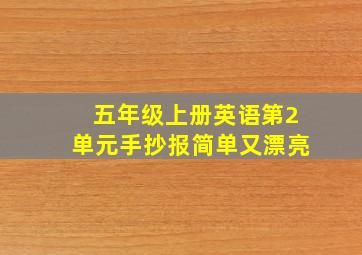 五年级上册英语第2单元手抄报简单又漂亮